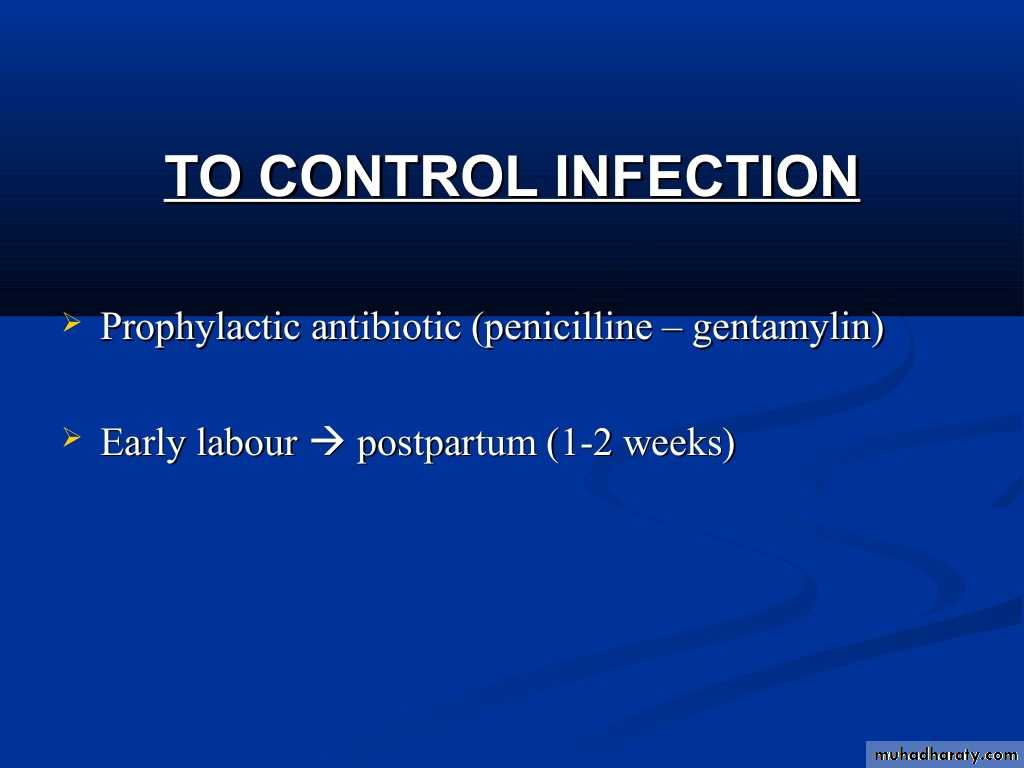 TO CONTROL INFECTION

➢ Prophylactic antibiotic (penicilline – gentamylin)

➢ Early labour → postpartum (1-2 weeks)

muhadharaty.com